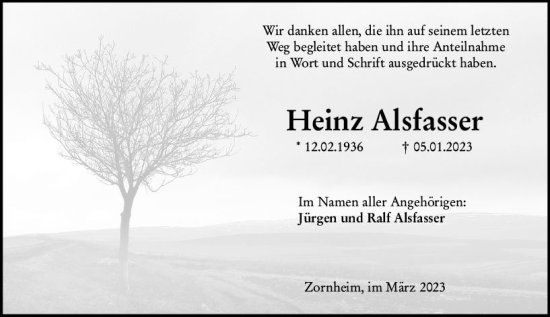 Wir danken allen, die ihn auf seinem letzten Weg begleitet haben und ihre Anteilnahme in Wort und Schrift ausgedrückt haben.

Heinz Alsfasser

* 12.02.1936 † 05.01.2023

Im Namen aller Angehörigen:
Jürgen und Ralf Alsfasser

Zornheim, im März 2023